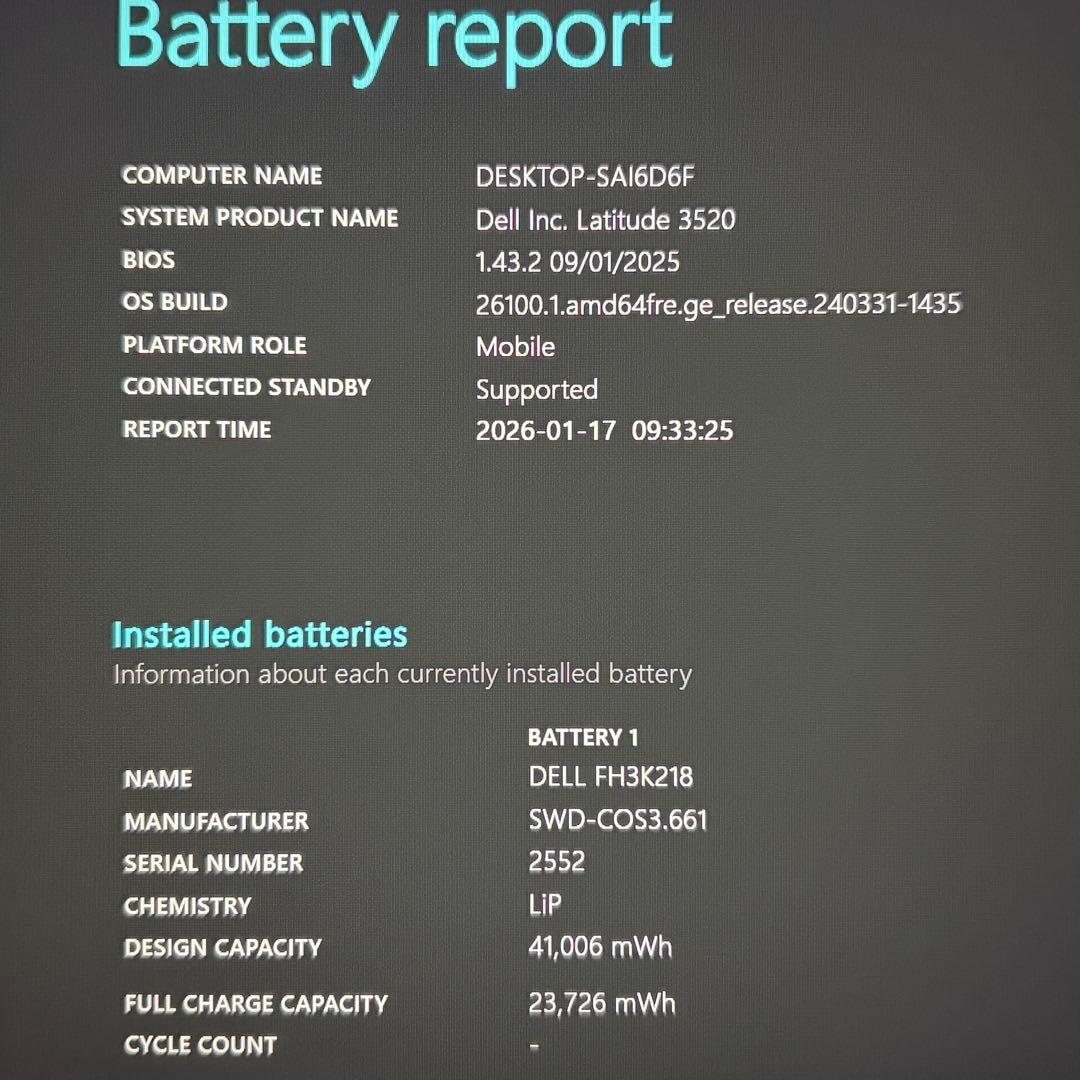 Battery report

| | |
|---|---|
| COMPUTER NAME | DESKTOP-SAI6D6F |
| SYSTEM PRODUCT NAME | Dell Inc. Latitude 3520 |
| BIOS | 1.43.2 09/01/2025 |
| OS BUILD | 26100.1.amd64fre.ge_release.240331-1435 |
| PLATFORM ROLE | Mobile |
| CONNECTED STANDBY | Supported |
| REPORT TIME | 2026-01-17 09:33:25 |

Installed batteries
Information about each currently installed battery

| | BATTERY 1 |
|---|---|
| NAME | DELL FH3K218 |
| MANUFACTURER | SWD-COS3.661 |
| SERIAL NUMBER | 2552 |
| CHEMISTRY | LiP |
| DESIGN CAPACITY | 41,006 mWh |
| FULL CHARGE CAPACITY | 23,726 mWh |
| CYCLE COUNT | - |